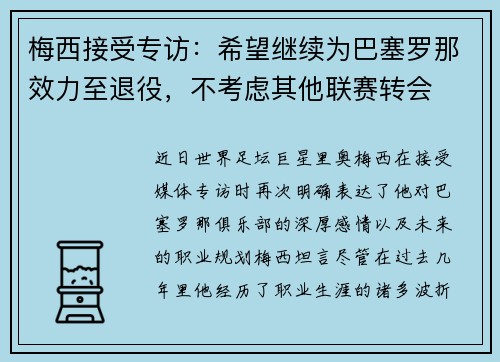 梅西接受专访：希望继续为巴塞罗那效力至退役，不考虑其他联赛转会

近日世界足坛巨星里奥梅西在接受媒体专访时再次明确表达了他对巴塞罗那俱乐部的深厚感情以及未来的职业规划梅西坦言尽管在过去几年里他经历了职业生涯的诸多波折